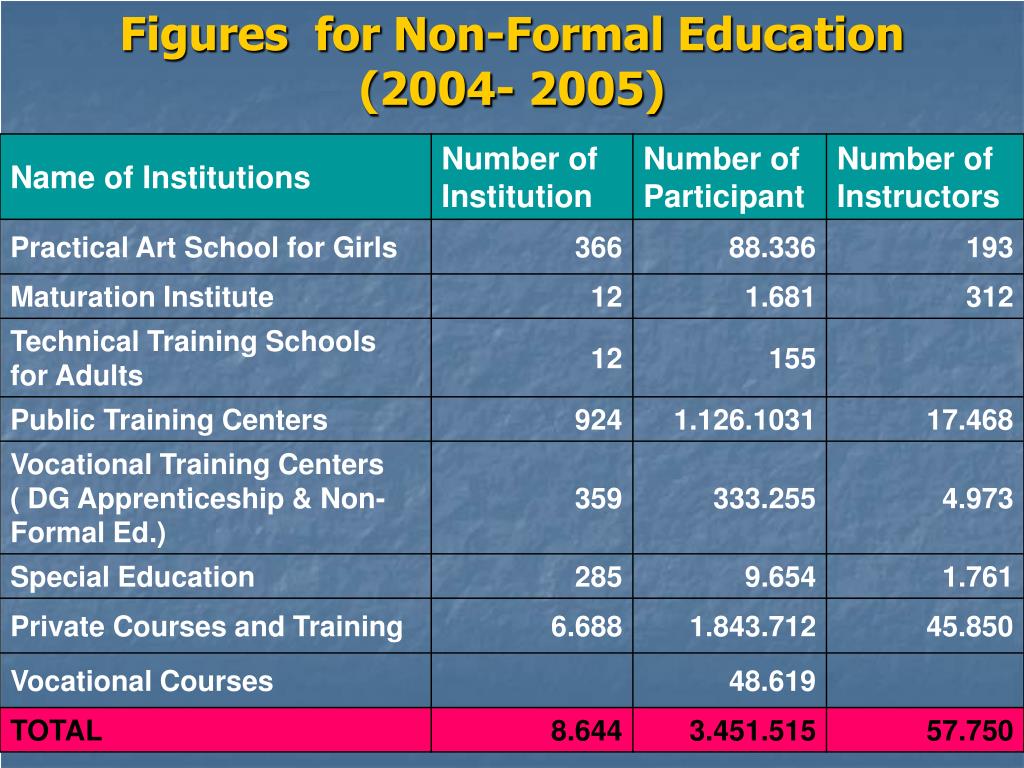 Figures for Non-Formal Education (2004- 2005)

| Name of Institutions | Number of Institution | Number of Participant | Number of Instructors |
|---|---|---|---|
| Practical Art School for Girls | 366 | 88.336 | 193 |
| Maturation Institute | 12 | 1.681 | 312 |
| Technical Training Schools for Adults | 12 | 155 | |
| Public Training Centers | 924 | 1.126.1031 | 17.468 |
| Vocational Training Centers ( DG Apprenticeship & Non-Formal Ed.) | 359 | 333.255 | 4.973 |
| Special Education | 285 | 9.654 | 1.761 |
| Private Courses and Training | 6.688 | 1.843.712 | 45.850 |
| Vocational Courses | | 48.619 | |
| TOTAL | 8.644 | 3.451.515 | 57.750 |